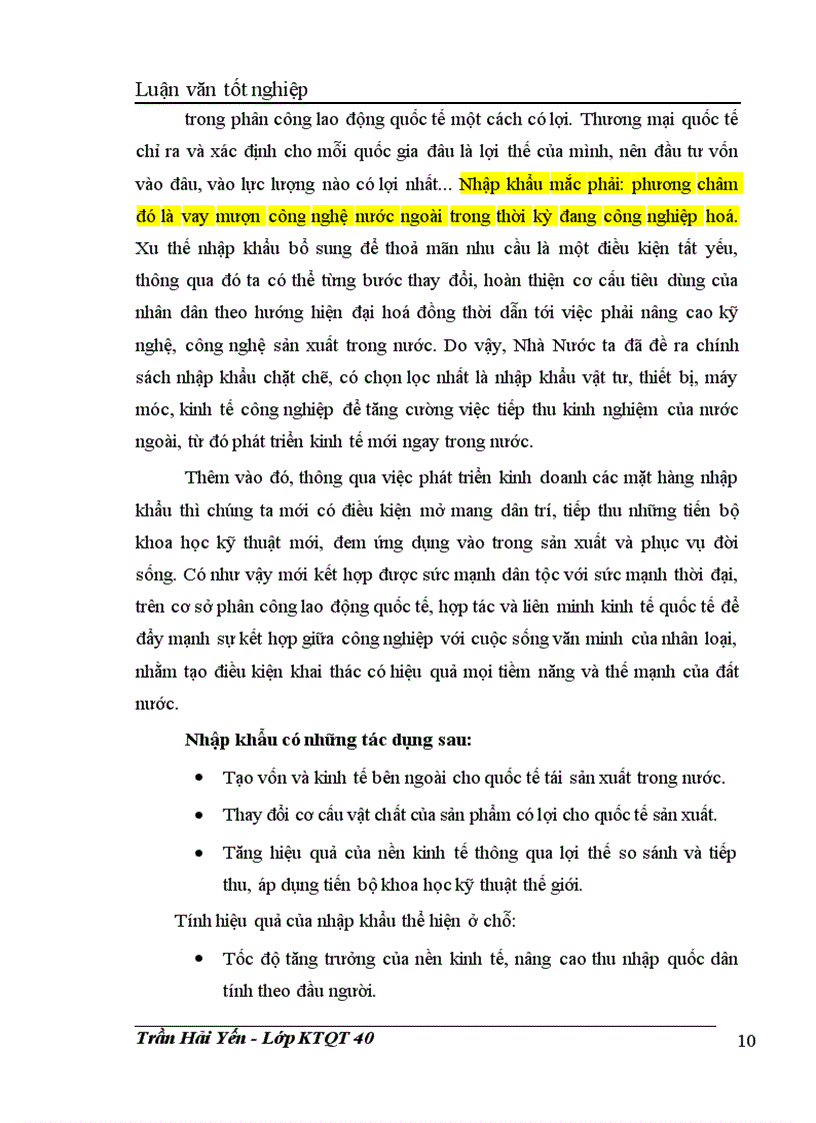 Luận văn tốt nghiệp

trong phân công lao động quốc tế một cách có lợi. Thương mại quốc tế chỉ ra và xác định cho mỗi quốc gia đâu là lợi thế của mình, nên đầu tư vốn vào đâu, vào lực lượng nào có lợi nhất... Nhập khẩu mắc phải: phương châm đó là vay mượn công nghệ nước ngoài trong thời kỳ đang công nghiệp hoá. Xu thế nhập khẩu bổ sung để thoả mãn nhu cầu là một điều kiện tất yếu, thông qua đó ta có thể từng bước thay đổi, hoàn thiện cơ cấu tiêu dùng của nhân dân theo hướng hiện đại hoá đồng thời dẫn tới việc phải nâng cao kỹ nghệ, công nghệ sản xuất trong nước. Do vậy, Nhà Nước ta đã đề ra chính sách nhập khẩu chặt chẽ, có chọn lọc nhất là nhập khẩu vật tư, thiết bị, máy móc, kinh tế công nghiệp để tăng cường việc tiếp thu kinh nghiệm của nước ngoài, từ đó phát triển kinh tế mới ngay trong nước.

Thêm vào đó, thông qua việc phát triển kinh doanh các mặt hàng nhập khẩu thì chúng ta mới có điều kiện mở mang dân trí, tiếp thu những tiến bộ khoa học kỹ thuật mới, đem ứng dụng vào trong sản xuất và phục vụ đời sống. Có như vậy mới kết hợp được sức mạnh dân tộc với sức mạnh thời đại, trên cơ sở phân công lao động quốc tế, hợp tác và liên minh kinh tế quốc tế để đẩy mạnh sự kết hợp giữa công nghiệp với cuộc sống văn minh của nhân loại, nhằm tạo điều kiện khai thác có hiệu quả mọi tiềm năng và thế mạnh của đất nước.

Nhập khẩu có những tác dụng sau:

• Tạo vốn và kinh tế bên ngoài cho quốc tế tái sản xuất trong nước.

• Thay đổi cơ cấu vật chất của sản phẩm có lợi cho quốc tế sản xuất.

• Tăng hiệu quả của nền kinh tế thông qua lợi thế so sánh và tiếp thu, áp dụng tiến bộ khoa học kỹ thuật thế giới.

Tính hiệu quả của nhập khẩu thể hiện ở chỗ:

• Tốc độ tăng trưởng của nền kinh tế, nâng cao thu nhập quốc dân tính theo đầu người.

Trần Hải Yến - Lớp KTQT 40 10